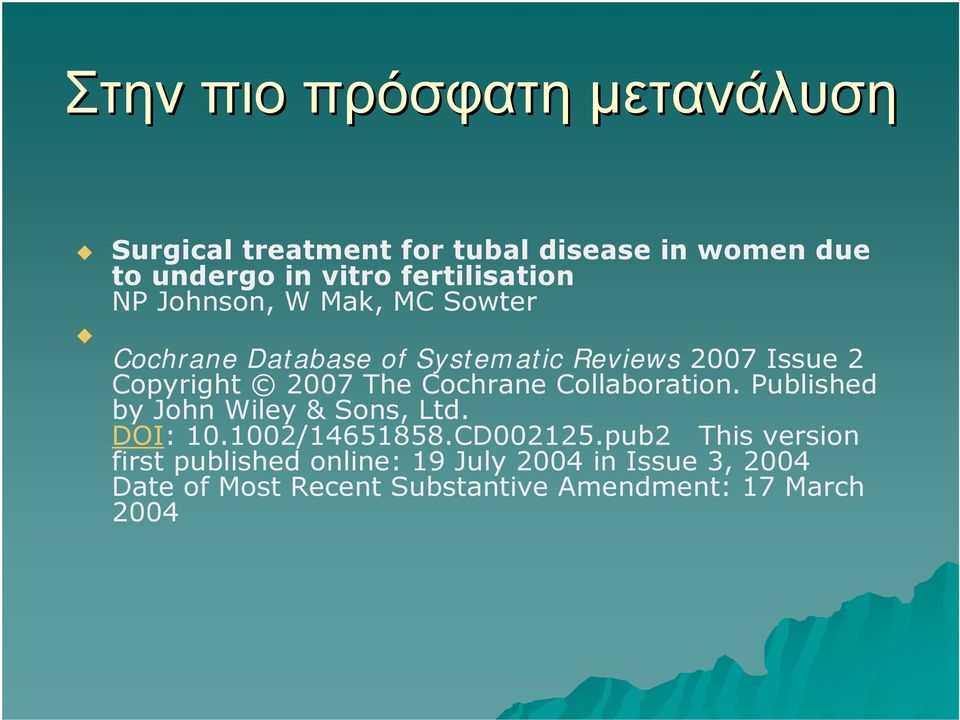 Στην πιο πρόσφατη μετανάλυση

Surgical treatment for tubal disease in women due to undergo in vitro fertilisation
NP Johnson, W Mak, MC Sowter

Cochrane Database of Systematic Reviews 2007 Issue 2 Copyright © 2007 The Cochrane Collaboration. Published by John Wiley & Sons, Ltd.
DOI: 10.1002/14651858.CD002125.pub2 This version first published online: 19 July 2004 in Issue 3, 2004 Date of Most Recent Substantive Amendment: 17 March 2004